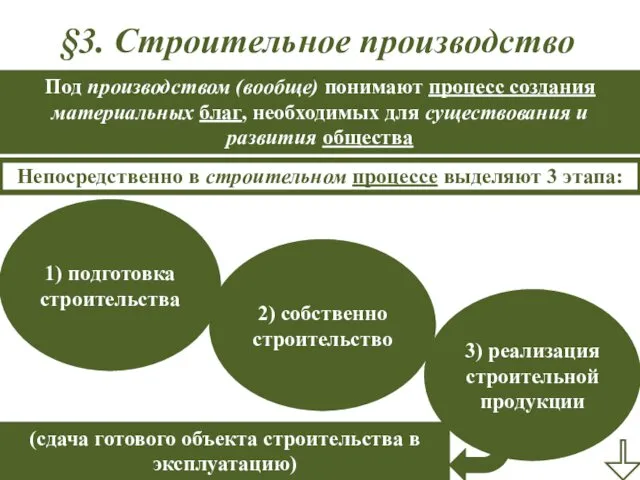 §3. Строительное производство

Под производством (вообще) понимают процесс создания материальных благ, необходимых для существования и развития общества

Непосредственно в строительном процессе выделяют 3 этапа:

1) подготовка строительства

2) собственно строительство

3) реализация строительной продукции

(сдача готового объекта строительства в эксплуатацию)